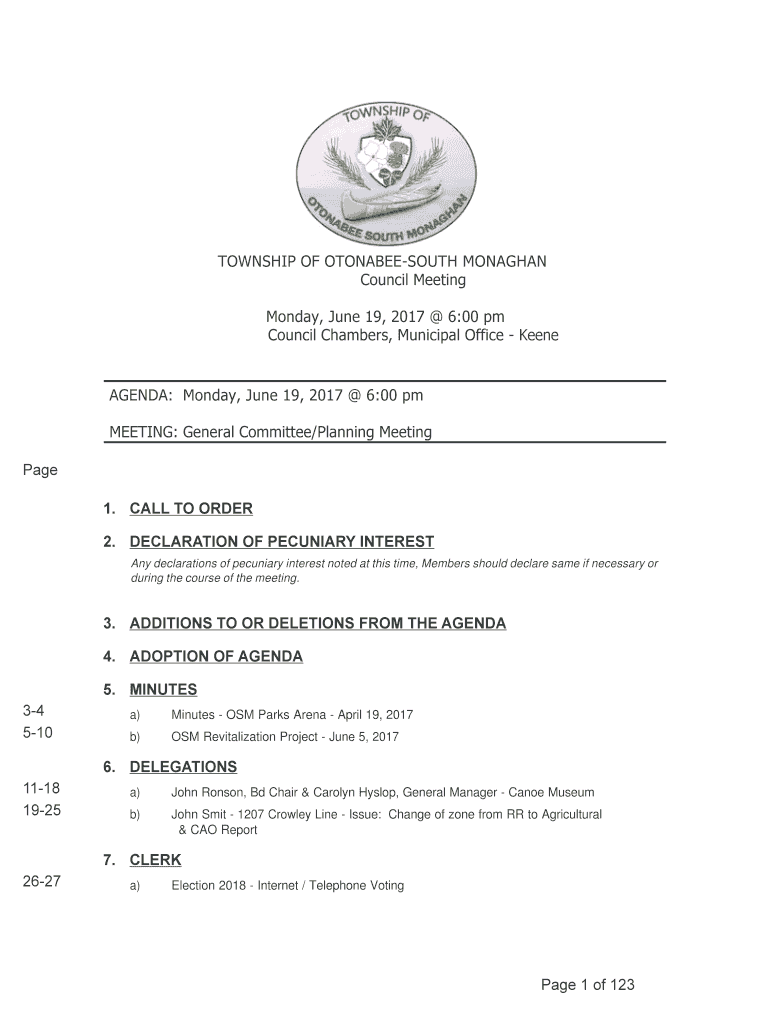 TOWNSHIP OF
OTONABEE SOUTH MONAGHAN

TOWNSHIP OF OTONABEE-SOUTH MONAGHAN
Council Meeting

Monday, June 19, 2017 @ 6:00 pm
Council Chambers, Municipal Office - Keene

AGENDA: Monday, June 19, 2017 @ 6:00 pm

MEETING: General Committee/Planning Meeting

Page

1. CALL TO ORDER

2. DECLARATION OF PECUNIARY INTEREST

Any declarations of pecuniary interest noted at this time, Members should declare same if necessary or during the course of the meeting.

3. ADDITIONS TO OR DELETIONS FROM THE AGENDA

4. ADOPTION OF AGENDA

5. MINUTES

3-4 a) Minutes - OSM Parks Arena - April 19, 2017

5-10 b) OSM Revitalization Project - June 5, 2017

6. DELEGATIONS

11-18 a) John Ronson, Bd Chair & Carolyn Hyslop, General Manager - Canoe Museum

19-25 b) John Smit - 1207 Crowley Line - Issue: Change of zone from RR to Agricultural & CAO Report

7. CLERK

26-27 a) Election 2018 - Internet / Telephone Voting

Page 1 of 123